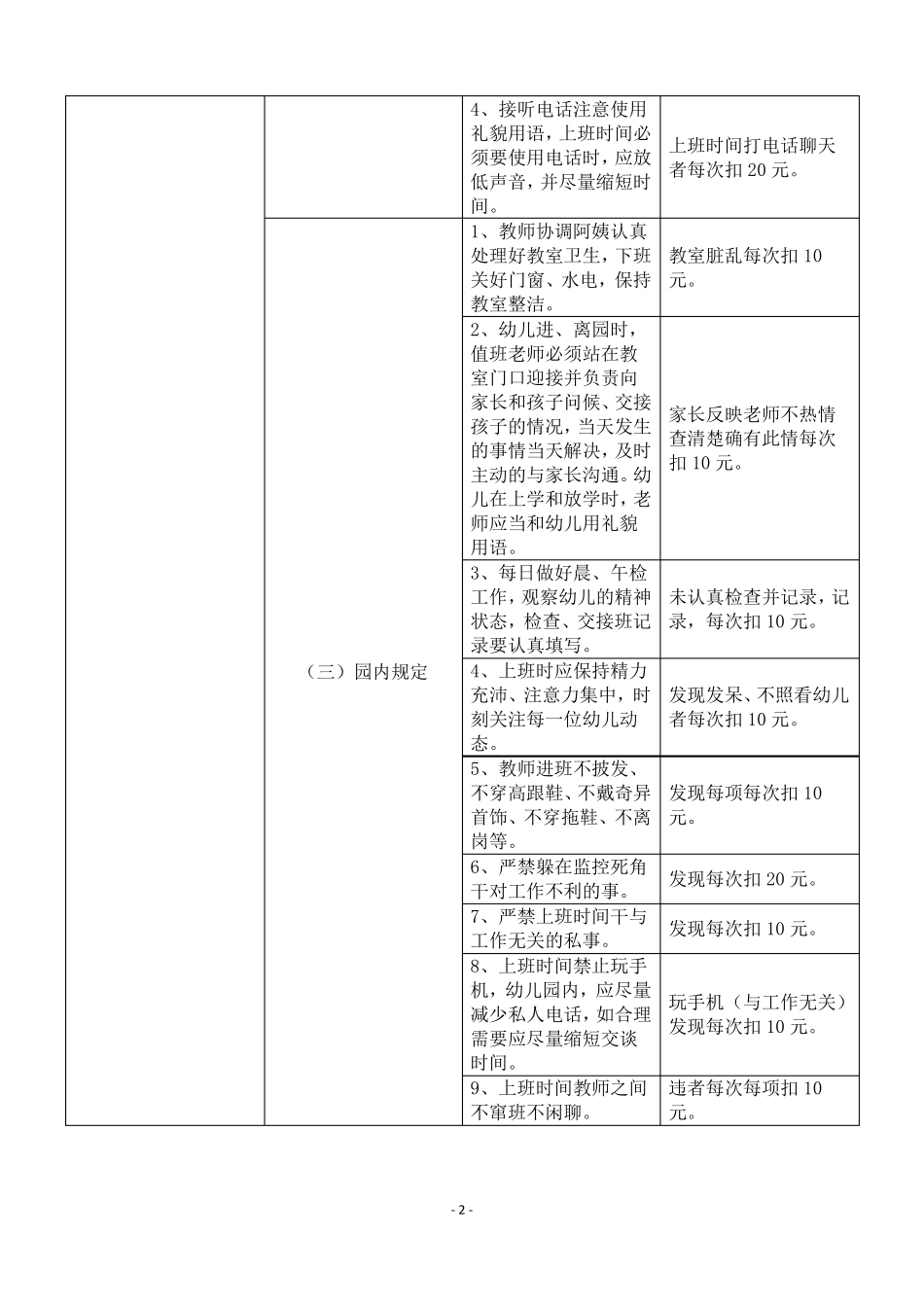 |  |  |  |  |
|---|---|---|---|
|  |  | 4、接听电话注意使用礼貌用语，上班时间必须要使用电话时，应放低声音，并尽量缩短时间。 | 上班时间打电话聊天者每次扣 20 元。 |
|  | （三）园内规定 | 1、教师协调阿姨认真处理好教室卫生，下班关好门窗、水电，保持教室整洁。 | 教室脏乱每次扣 10 元。 |
|  |  | 2、幼儿进、离园时，值班老师必须站在教室门口迎接并负责向家长和孩子问候、交接孩子的情况，当天发生的事情当天解决，及时主动的与家长沟通。幼儿在上学和放学时，老师应当和幼儿用礼貌用语。 | 家长反映老师不热情查清楚确有此情每次扣 10 元。 |
|  |  | 3、每日做好晨、午检工作，观察幼儿的精神状态，检查、交接班记录要认真填写。 | 未认真检查并记录，记录，每次扣 10 元。 |
|  |  | 4、上班时应保持精力充沛、注意力集中，时刻关注每一位幼儿动态。 | 发现发呆、不照看幼儿者每次扣 10 元。 |
|  |  | 5、教师进班不披发、不穿高跟鞋、不戴奇异首饰、不穿拖鞋、不离岗等。 | 发现每项每次扣 10 元。 |
|  |  | 6、严禁躲在监控死角干对工作不利的事。 | 发现每次扣 20 元。 |
|  |  | 7、严禁上班时间干与工作无关的私事。 | 发现每次扣 10 元。 |
|  |  | 8、上班时间禁止玩手机，幼儿园内，应尽量减少私人电话，如合理需要应尽量缩短交谈时间。 | 玩手机（与工作无关）发现每次扣 10 元。 |
|  |  | 9、上班时间教师之间不窜班不闲聊。 | 违者每次每项扣 10 元。 |

- 2 -